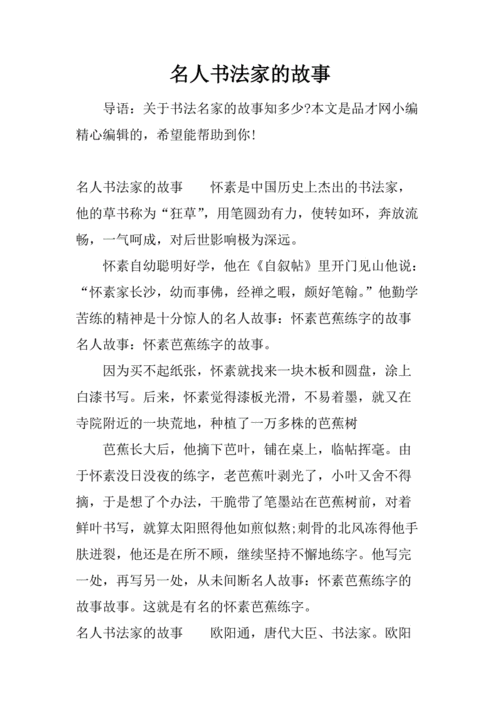 名人书法家的故事

导语：关于书法名家的故事知多少?本文是品才网小编精心编辑的，希望能帮助到你!

名人书法家的故事　　怀素是中国历史上杰出的书法家，他的草书称为“狂草”，用笔圆劲有力，使转如环，奔放流畅，一气呵成，对后世影响极为深远。

怀素自幼聪明好学，他在《自叙帖》里开门见山他说：“怀素家长沙，幼而事佛，经禅之暇，颇好笔翰。”他勤学苦练的精神是十分惊人的名人故事：怀素芭蕉练字的故事名人故事：怀素芭蕉练字的故事。

因为买不起纸张，怀素就找来一块木板和圆盘，涂上白漆书写。后来，怀素觉得漆板光滑，不易着墨，就又在寺院附近的一块荒地，种植了一万多株的芭蕉树

芭蕉长大后，他摘下芭叶，铺在桌上，临帖挥毫。由于怀素没日没夜的练字，老芭蕉叶剥光了，小叶又舍不得摘，于是想了个办法，干脆带了笔墨站在芭蕉树前，对着鲜叶书写，就算太阳照得他如煎似熬;刺骨的北风冻得他手肤迸裂，他还是在所不顾，继续坚持不懈地练字。他写完一处，再写另一处，从未间断名人故事：怀素芭蕉练字的故事故事。这就是有名的怀素芭蕉练字。

名人书法家的故事　　欧阳通，唐代大臣、书法家。欧阳